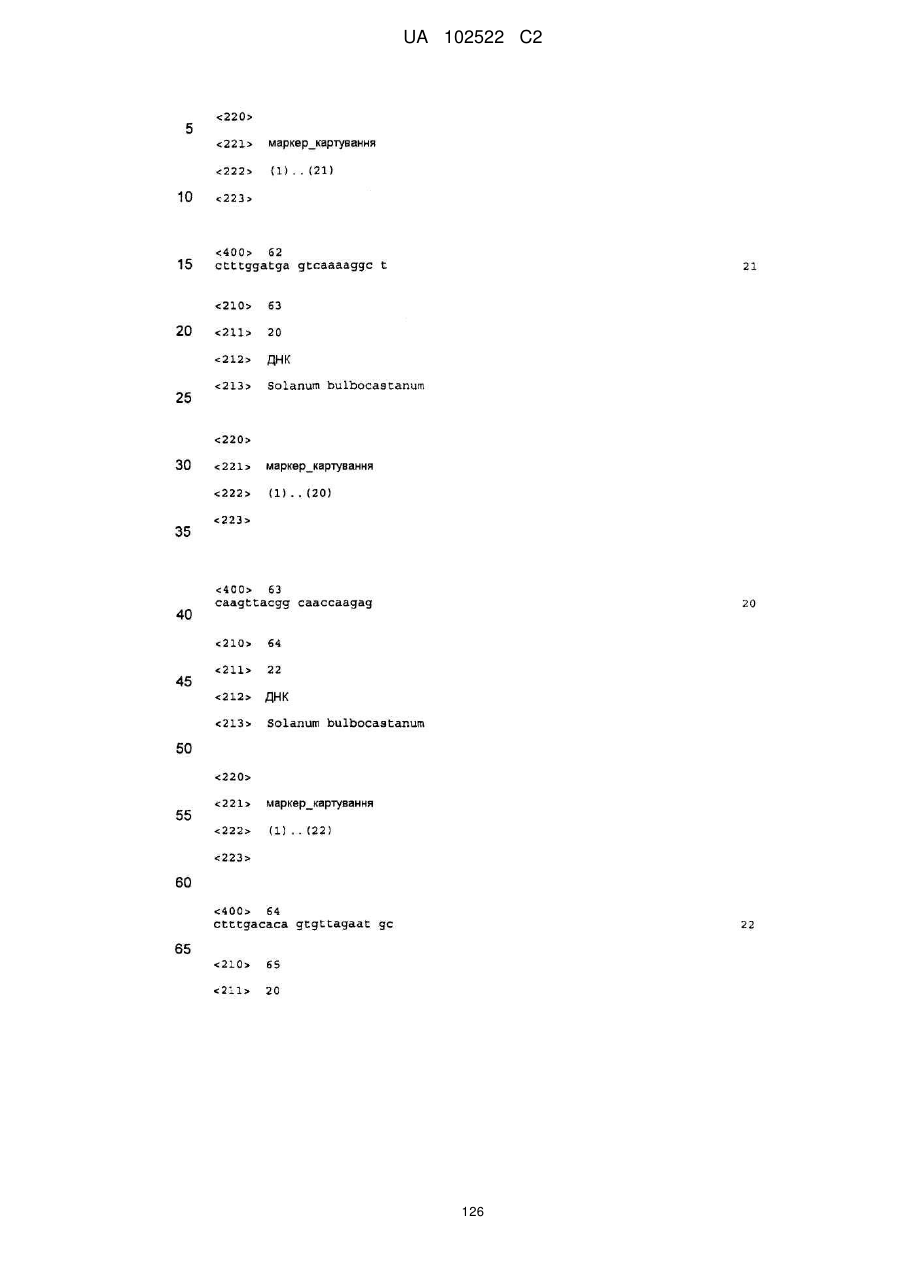 UA 102522 C2

5 <220>

<221> маркер_картування

<222> (1)..(21)

10 <223>

<400> 62
15 ctttggatga gtcaaaaggc t 21

<210> 63

20 <211> 20

<212> ДНК

<213> Solanum bulbocastanum

25

<220>

30 <221> маркер_картування

<222> (1)..(20)

<223>

35

<400> 63
caagttacgg caaccaagag 20

40

<210> 64

<211> 22

45

<212> ДНК

<213> Solanum bulbocastanum

50

<220>

<221> маркер_картування

55

<222> (1)..(22)

<223>

60

<400> 64
ctttgacaca gtgttagaat gc 22

65

<210> 65

<211> 20

126